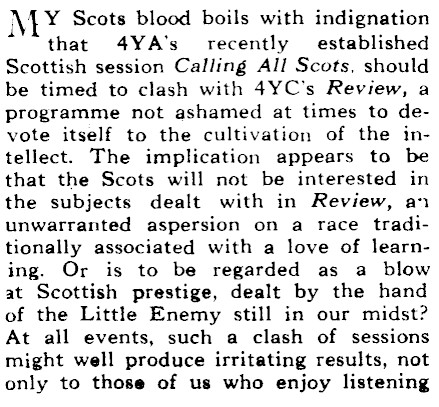 MY Scots blood boils with indignation that 4YA's recently established Scottish session Calling All Scots, should be timed to clash with 4YC's Review, a programme not ashamed at times to devote itself to the cultivation of the intellect. The implication appears to be that the Scots will not be interested in the subjects dealt with in Review, an unwarranted aspersion on a race traditionally associated with a love of learning. Or is to be regarded as a blow at Scottish prestige, dealt by the hand of the Little Enemy still in our midst? At all events, such a clash of sessions might well produce irritating results, not only to those of us who enjoy listening